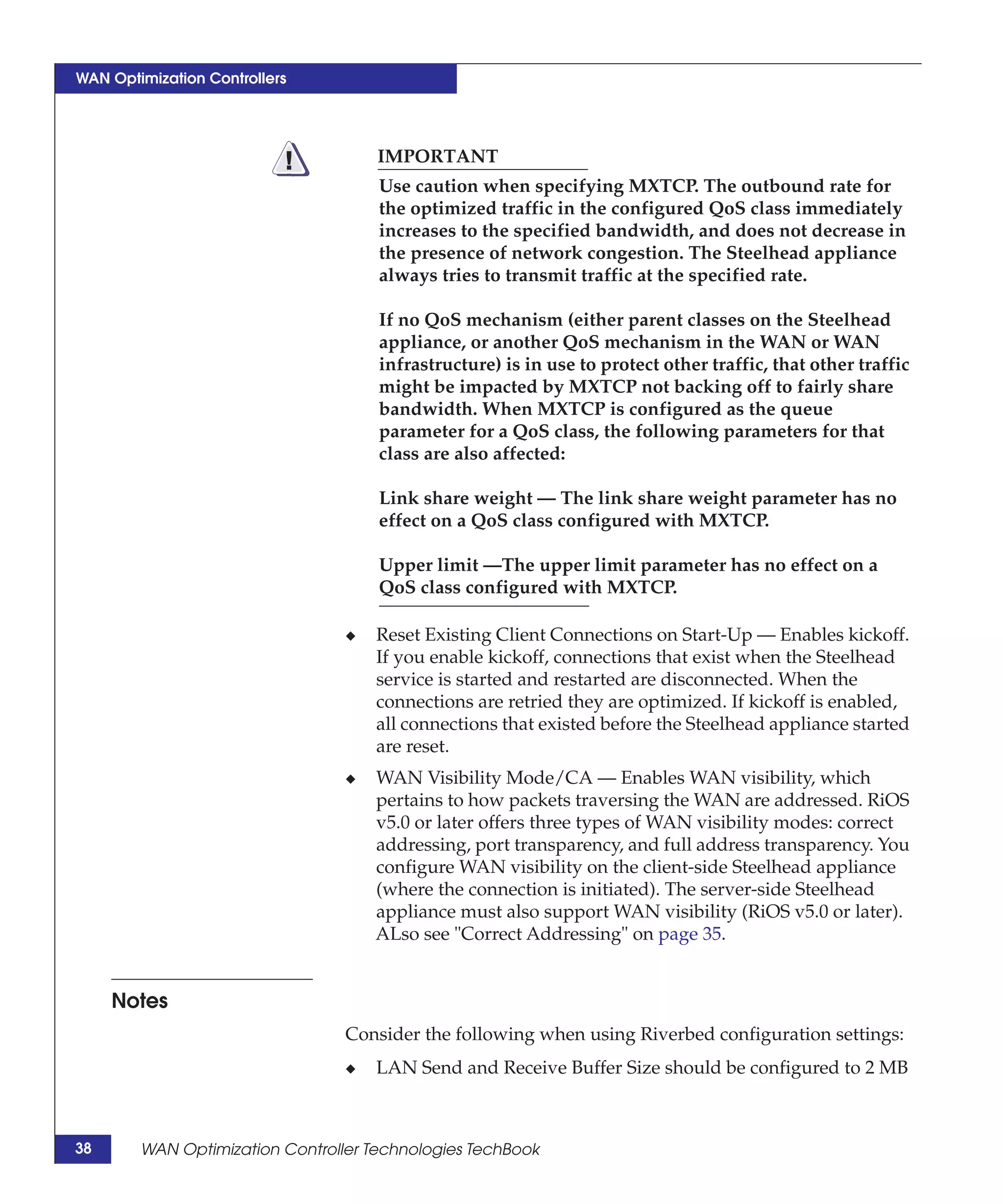 WAN Optimization Controllers

IMPORTANT

Use caution when specifying MXTCP. The outbound rate for the optimized traffic in the configured QoS class immediately increases to the specified bandwidth, and does not decrease in the presence of network congestion. The Steelhead appliance always tries to transmit traffic at the specified rate.

If no QoS mechanism (either parent classes on the Steelhead appliance, or another QoS mechanism in the WAN or WAN infrastructure) is in use to protect other traffic, that other traffic might be impacted by MXTCP not backing off to fairly share bandwidth. When MXTCP is configured as the queue parameter for a QoS class, the following parameters for that class are also affected:

Link share weight — The link share weight parameter has no effect on a QoS class configured with MXTCP.

Upper limit —The upper limit parameter has no effect on a QoS class configured with MXTCP.

◆ Reset Existing Client Connections on Start-Up — Enables kickoff. If you enable kickoff, connections that exist when the Steelhead service is started and restarted are disconnected. When the connections are retried they are optimized. If kickoff is enabled, all connections that existed before the Steelhead appliance started are reset.

◆ WAN Visibility Mode/CA — Enables WAN visibility, which pertains to how packets traversing the WAN are addressed. RiOS v5.0 or later offers three types of WAN visibility modes: correct addressing, port transparency, and full address transparency. You configure WAN visibility on the client-side Steelhead appliance (where the connection is initiated). The server-side Steelhead appliance must also support WAN visibility (RiOS v5.0 or later). ALso see "Correct Addressing" on page 35.

Notes

Consider the following when using Riverbed configuration settings:

◆ LAN Send and Receive Buffer Size should be configured to 2 MB

38 WAN Optimization Controller Technologies TechBook